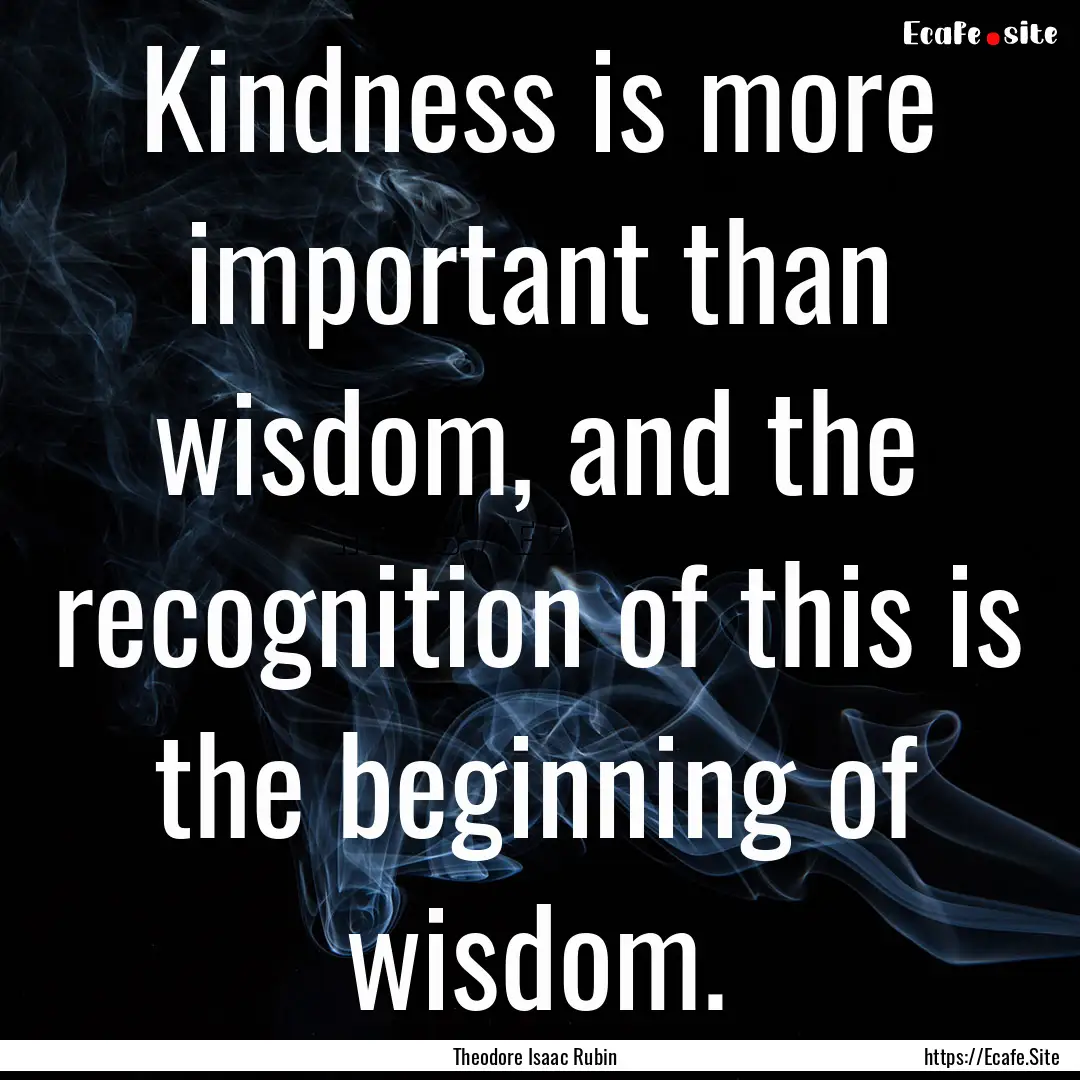 Ecafe.site

Kindness is more important than wisdom, and the recognition of this is the beginning of wisdom.

Theodore Isaac Rubin

https://Ecafe.Site